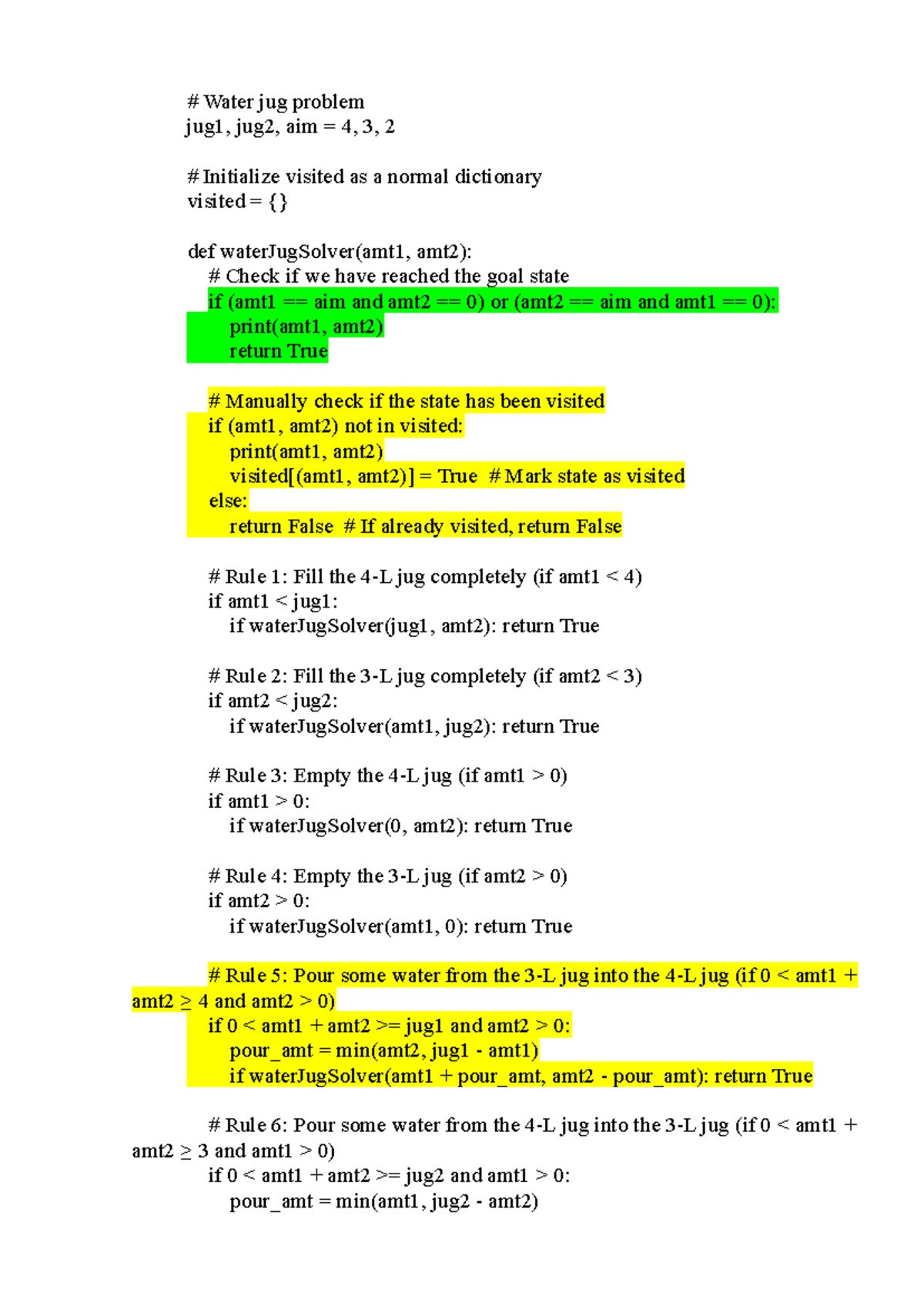 # Water jug problem
jug1, jug2, aim = 4, 3, 2

# Initialize visited as a normal dictionary
visited = {}

def waterJugSolver(amt1, amt2):
    # Check if we have reached the goal state
    if (amt1 == aim and amt2 == 0) or (amt2 == aim and amt1 == 0):
        print(amt1, amt2)
        return True

    # Manually check if the state has been visited
    if (amt1, amt2) not in visited:
        print(amt1, amt2)
        visited[(amt1, amt2)] = True  # Mark state as visited
    else:
        return False  # If already visited, return False

    # Rule 1: Fill the 4-L jug completely (if amt1 < 4)
    if amt1 < jug1:
        if waterJugSolver(jug1, amt2): return True

    # Rule 2: Fill the 3-L jug completely (if amt2 < 3)
    if amt2 < jug2:
        if waterJugSolver(amt1, jug2): return True

    # Rule 3: Empty the 4-L jug (if amt1 > 0)
    if amt1 > 0:
        if waterJugSolver(0, amt2): return True

    # Rule 4: Empty the 3-L jug (if amt2 > 0)
    if amt2 > 0:
        if waterJugSolver(amt1, 0): return True

    # Rule 5: Pour some water from the 3-L jug into the 4-L jug (if 0 < amt1 + amt2 ≥ 4 and amt2 > 0)
    if 0 < amt1 + amt2 >= jug1 and amt2 > 0:
        pour_amt = min(amt2, jug1 - amt1)
        if waterJugSolver(amt1 + pour_amt, amt2 - pour_amt): return True

    # Rule 6: Pour some water from the 4-L jug into the 3-L jug (if 0 < amt1 + amt2 ≥ 3 and amt1 > 0)
    if 0 < amt1 + amt2 >= jug2 and amt1 > 0:
        pour_amt = min(amt1, jug2 - amt2)